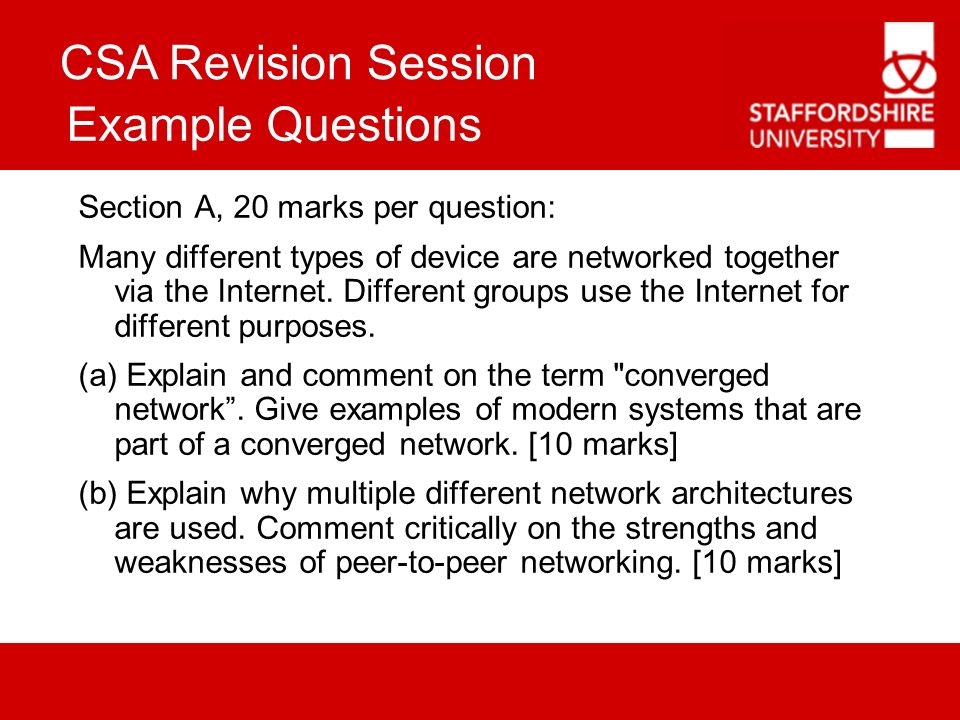 CSA Revision Session
Example Questions

STAFFORDSHIRE UNIVERSITY

Section A, 20 marks per question:

Many different types of device are networked together via the Internet. Different groups use the Internet for different purposes.

(a) Explain and comment on the term "converged network”. Give examples of modern systems that are part of a converged network. [10 marks]

(b) Explain why multiple different network architectures are used. Comment critically on the strengths and weaknesses of peer-to-peer networking. [10 marks]